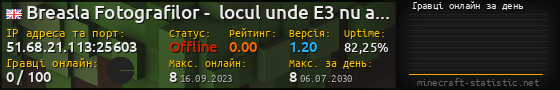 Breasla Fotografilor - locul unde E3 nu a...

IP адреса та порт:
51.68.21.113:25603

Статус:
Offline

Рейтинг:
0.00

Версія:
1.20

Uptime:
82,25%

Гравці онлайн:
0 / 100

Макс. онлайн:
8 16.09.2023

Макс. за день:
8 06.07.2030

Гравці онлайн за день

minecraft-statistic.net